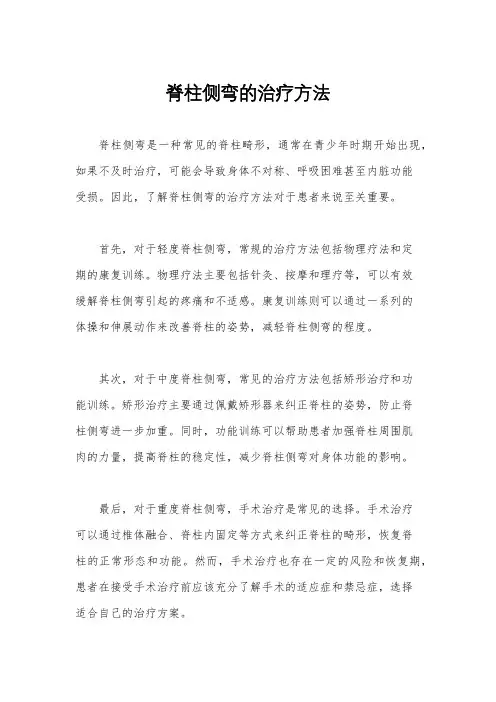 脊柱侧弯的治疗方法

脊柱侧弯是一种常见的脊柱畸形，通常在青少年时期开始出现，如果不及时治疗，可能会导致身体不对称、呼吸困难甚至内脏功能受损。因此，了解脊柱侧弯的治疗方法对于患者来说至关重要。

首先，对于轻度脊柱侧弯，常规的治疗方法包括物理疗法和定期的康复训练。物理疗法主要包括针灸、按摩和理疗等，可以有效缓解脊柱侧弯引起的疼痛和不适感。康复训练则可以通过一系列的体操和伸展动作来改善脊柱的姿势，减轻脊柱侧弯的程度。

其次，对于中度脊柱侧弯，常见的治疗方法包括矫形治疗和功能训练。矫形治疗主要通过佩戴矫形器来纠正脊柱的姿势，防止脊柱侧弯进一步加重。同时，功能训练可以帮助患者加强脊柱周围肌肉的力量，提高脊柱的稳定性，减少脊柱侧弯对身体功能的影响。

最后，对于重度脊柱侧弯，手术治疗是常见的选择。手术治疗可以通过椎体融合、脊柱内固定等方式来纠正脊柱的畸形，恢复脊柱的正常形态和功能。然而，手术治疗也存在一定的风险和恢复期，患者在接受手术治疗前应该充分了解手术的适应症和禁忌症，选择适合自己的治疗方案。